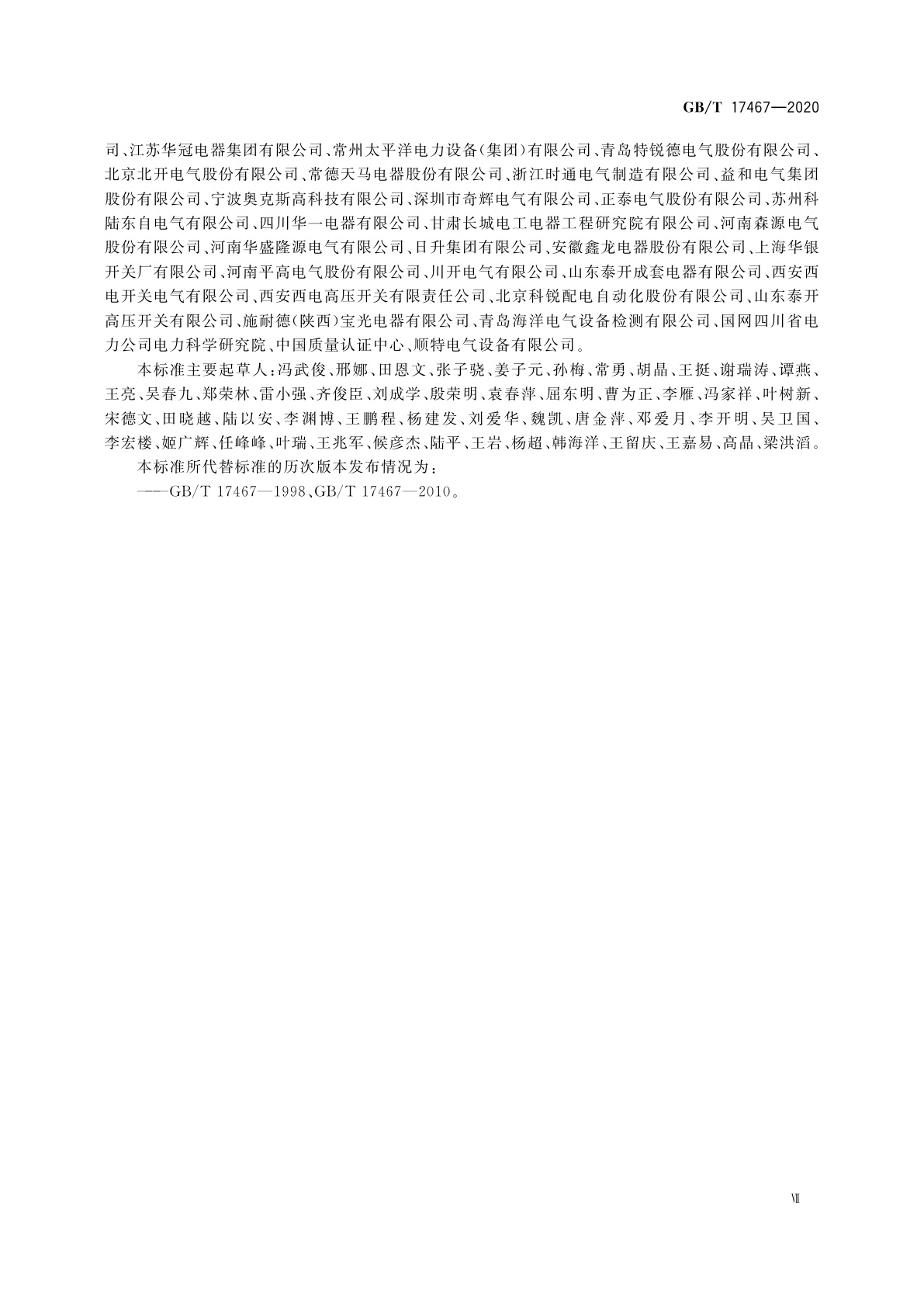 GB/T 17467—2020

司、江苏华冠电器集团有限公司、常州太平洋电力设备(集团)有限公司、青岛特锐德电气股份有限公司、北京北开电气股份有限公司、常德天马电器股份有限公司、浙江时通电气制造有限公司、益和电气集团股份有限公司、宁波奥克斯高科技有限公司、深圳市奇辉电气有限公司、正泰电气股份有限公司、苏州科陆东自电气有限公司、四川华一电器有限公司、甘肃长城电工电器工程研究院有限公司、河南森源电气股份有限公司、河南华盛隆源电气有限公司、日升集团有限公司、安徽鑫龙电器股份有限公司、上海华银开关厂有限公司、河南平高电气股份有限公司、川开电气有限公司、山东泰开成套电器有限公司、西安西电开关电气有限公司、西安西电高压开关有限责任公司、北京科锐配电自动化股份有限公司、山东泰开高压开关有限公司、施耐德(陕西)宝光电器有限公司、青岛海洋电气设备检测有限公司、国网四川省电力公司电力科学研究院、中国质量认证中心、顺特电气设备有限公司。

本标准主要起草人:冯武俊、邢娜、田恩文、张子骁、姜子元、孙梅、常勇、胡晶、王挺、谢瑞涛、谭燕、王亮、吴春九、郑荣林、雷小强、齐俊臣、刘成学、殷荣明、袁春萍、屈东明、曹为正、李雁、冯家祥、叶树新、宋德文、田晓越、陆以安、李渊博、王鹏程、杨建发、刘爱华、魏凯、唐金萍、邓爱月、李开明、吴卫国、李宏楼、姬广辉、任峰峰、叶瑞、王兆军、候彦杰、陆平、王岩、杨超、韩海洋、王留庆、王嘉易、高晶、梁洪滔。

本标准所代替标准的历次版本发布情况为:

——GB/T 17467—1998、GB/T 17467—2010。

Ⅶ